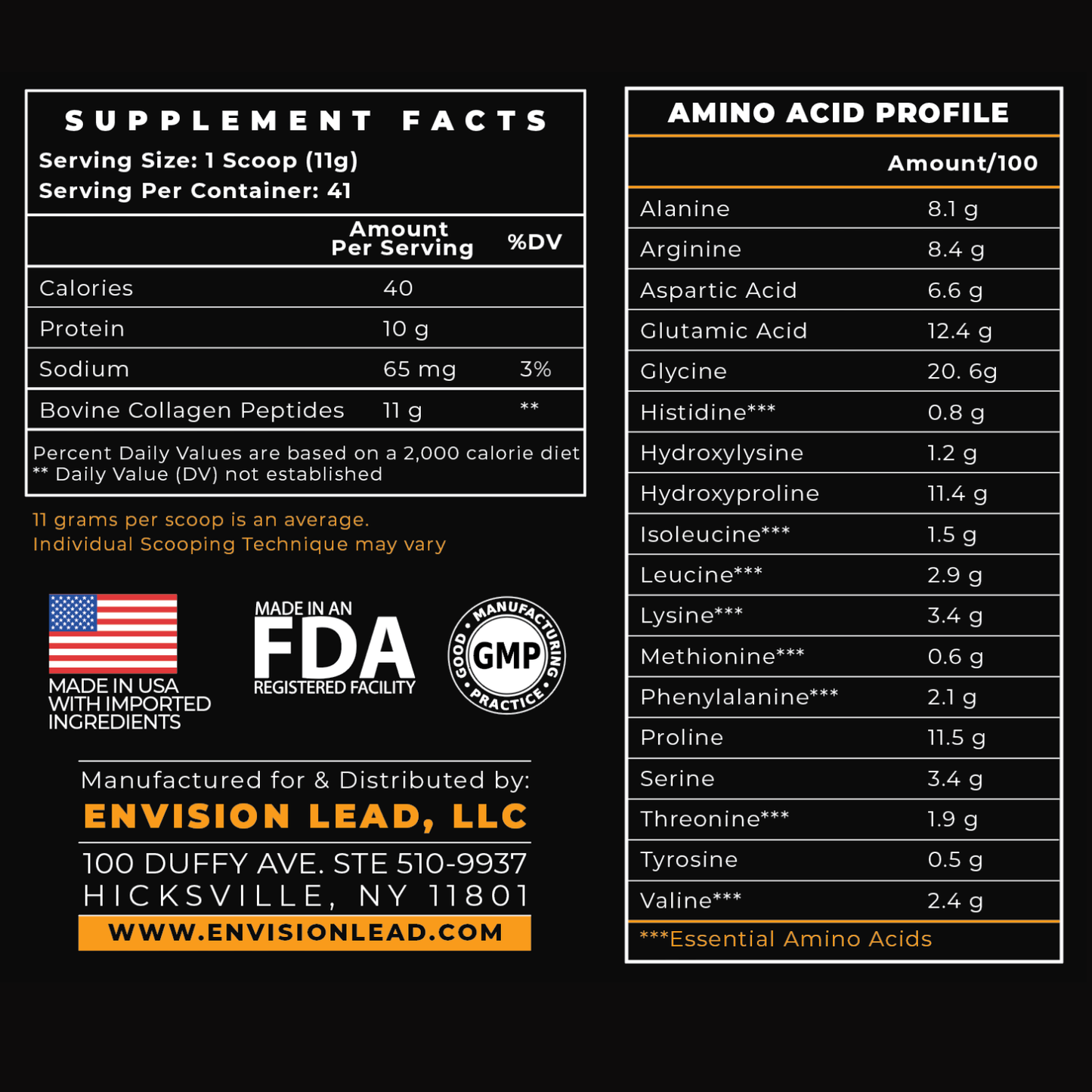 SUPPLEMENT FACTS
Serving Size: 1 Scoop (11g)
Serving Per Container: 41

| | Amount Per Serving | %DV |
|---|---|---|
| Calories | 40 | |
| Protein | 10 g | |
| Sodium | 65 mg | 3% |
| Bovine Collagen Peptides | 11 g | ** |

Percent Daily Values are based on a 2,000 calorie diet
** Daily Value (DV) not established

11 grams per scoop is an average.
Individual Scooping Technique may vary

MADE IN USA WITH IMPORTED INGREDIENTS

MADE IN AN FDA REGISTERED FACILITY

GOOD MANUFACTURING PRACTICE GMP

Manufactured for & Distributed by:
ENVISION LEAD, LLC
100 DUFFY AVE. STE 510-9937
HICKSVILLE, NY 11801
WWW.ENVISIONLEAD.COM

AMINO ACID PROFILE

| | Amount/100 |
|---|---|
| Alanine | 8.1 g |
| Arginine | 8.4 g |
| Aspartic Acid | 6.6 g |
| Glutamic Acid | 12.4 g |
| Glycine | 20. 6g |
| Histidine*** | 0.8 g |
| Hydroxylysine | 1.2 g |
| Hydroxyproline | 11.4 g |
| Isoleucine*** | 1.5 g |
| Leucine*** | 2.9 g |
| Lysine*** | 3.4 g |
| Methionine*** | 0.6 g |
| Phenylalanine*** | 2.1 g |
| Proline | 11.5 g |
| Serine | 3.4 g |
| Threonine*** | 1.9 g |
| Tyrosine | 0.5 g |
| Valine*** | 2.4 g |

***Essential Amino Acids